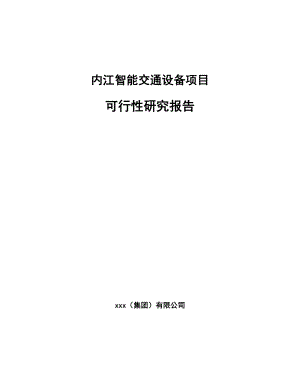 内江智能交通设备项目

可行性研究报告

xxx（集团）有限公司